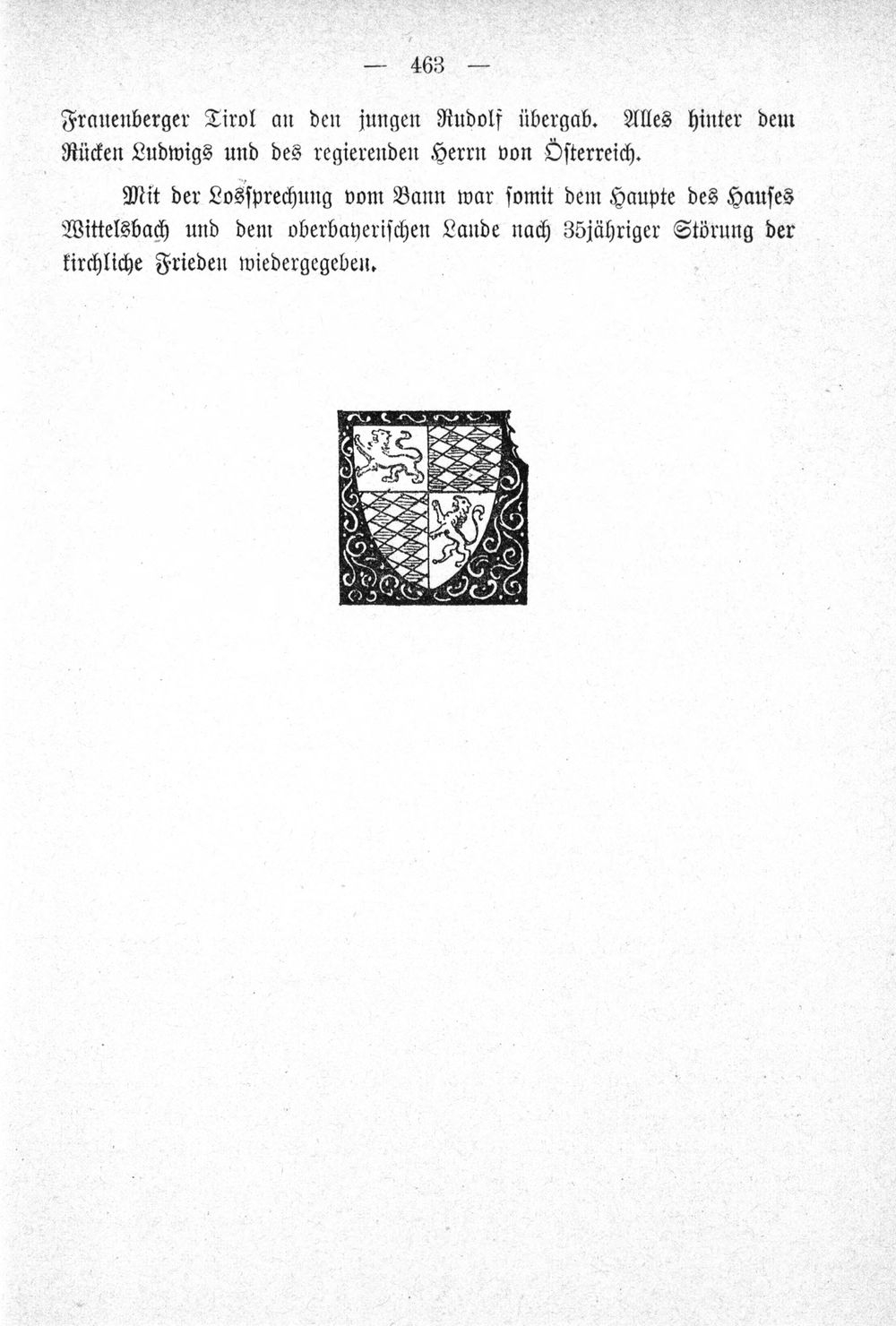 — 463 —

Frauenberger Tirol an den jungen Rudolf übergab. Alles hinter dem Rücken Ludwigs und des regierenden Herrn von Österreich.

Mit der Lossprechung vom Bann war somit dem Haupte des Hauses Wittelsbach und dem oberbayerischen Lande nach 35jähriger Störung der kirchliche Frieden wiedergegeben.